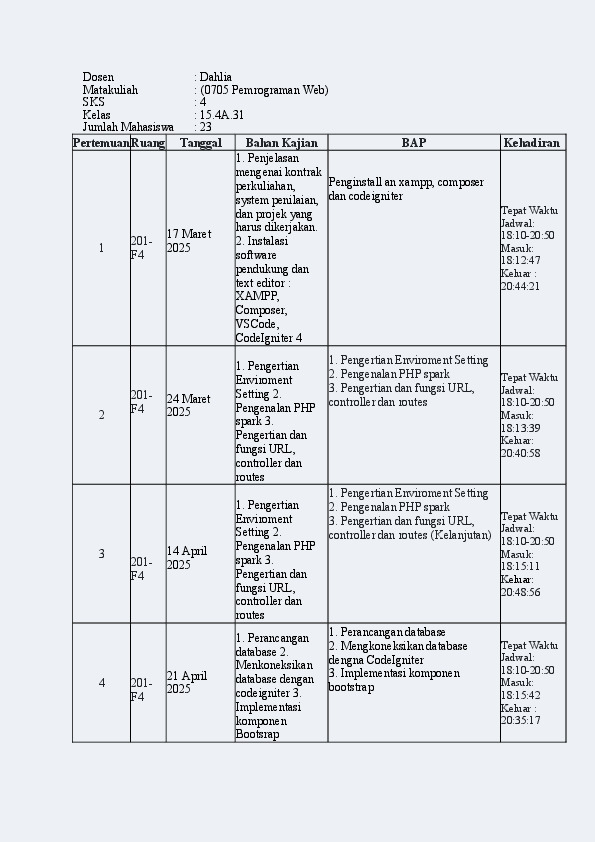 Dosen : Dahlia
Matakuliah : (0705 Pemrograman Web)
SKS : 4
Kelas : 15.4A.31
Jumlah Mahasiswa : 23

| Pertemuan | Ruang | Tanggal | Bahan Kajian | BAP | Kehadiran |
|---|---|---|---|---|---|
| 1 | 201-F4 | 17 Maret 2025 | 1. Penjelasan mengenai kontrak perkuliahan, system penilaian, dan projek yang harus dikerjakan. 2. Instalasi software pendukung dan text editor : XAMPP, Composer, VSCode, CodeIgniter 4 | Penginstall an xampp, composer dan codeigniter | Tepat Waktu Jadwal: 18:10-20:50 Masuk: 18:12:47 Keluar : 20:44:21 |
| 2 | 201-F4 | 24 Maret 2025 | 1. Pengertian Enviroment Setting 2. Pengenalan PHP spark 3. Pengertian dan fungsi URL, controller dan routes | 1. Pengertian Enviroment Setting 2. Pengenalan PHP spark 3. Pengertian dan fungsi URL, controller dan routes | Tepat Waktu Jadwal: 18:10-20:50 Masuk: 18:13:39 Keluar: 20:40:58 |
| 3 | 201-F4 | 14 April 2025 | 1. Pengertian Enviroment Setting 2. Pengenalan PHP spark 3. Pengertian dan fungsi URL, controller dan routes | 1. Pengertian Enviroment Setting 2. Pengenalan PHP spark 3. Pengertian dan fungsi URL, controller dan routes (Kelanjutan) | Tepat Waktu Jadwal: 18:10-20:50 Masuk: 18:15:11 Keluar: 20:48:56 |
| 4 | 201-F4 | 21 April 2025 | 1. Perancangan database 2. Menkoneksikan database dengan codeigniter 3. Implementasi komponen Bootsrap | 1. Perancangan database 2. Mengkoneksikan database dengna CodeIgniter 3. Implementasi komponen bootstrap | Tepat Waktu Jadwal: 18:10-20:50 Masuk: 18:15:42 Keluar : 20:35:17 |